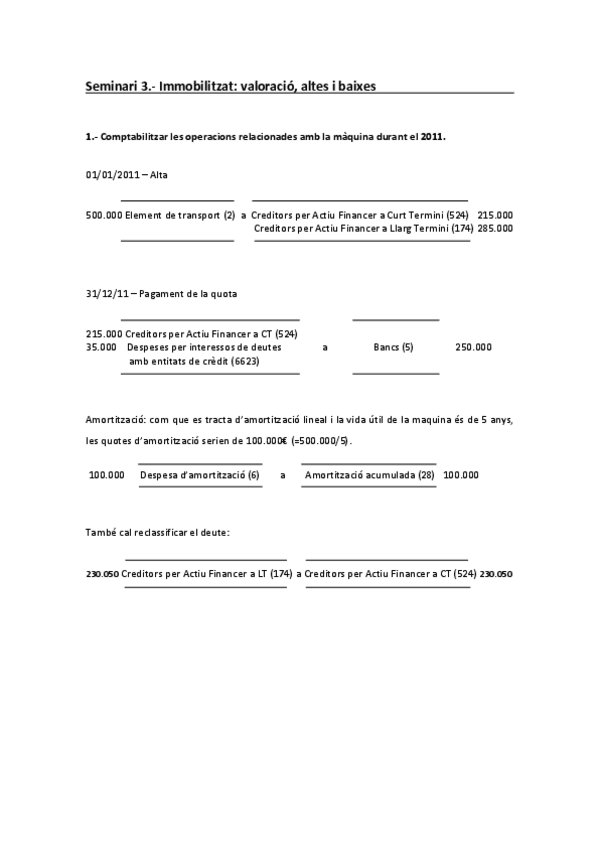 Seminari 3.- Immobilitzat: valoració, altes i baixes

1.- Comptabilitzar les operacions relacionades amb la màquina durant el 2011.

01/01/2011 – Alta

500.000 Element de transport (2) a Creditors per Actiu Financer a Curt Termini (524) 215.000
Creditors per Actiu Financer a Llarg Termini (174) 285.000

31/12/11 – Pagament de la quota

215.000 Creditors per Actiu Financer a CT (524)
35.000 Despeses per interessos de deutes amb entitats de crèdit (6623) a Bancs (5) 250.000

Amortització: com que es tracta d'amortització lineal i la vida útil de la maquina és de 5 anys, les quotes d'amortització serien de 100.000€ (=500.000/5).

100.000 Despesa d'amortització (6) a Amortització acumulada (28) 100.000

També cal reclassificar el deute:

230.050 Creditors per Actiu Financer a LT (174) a Creditors per Actiu Financer a CT (524) 230.050